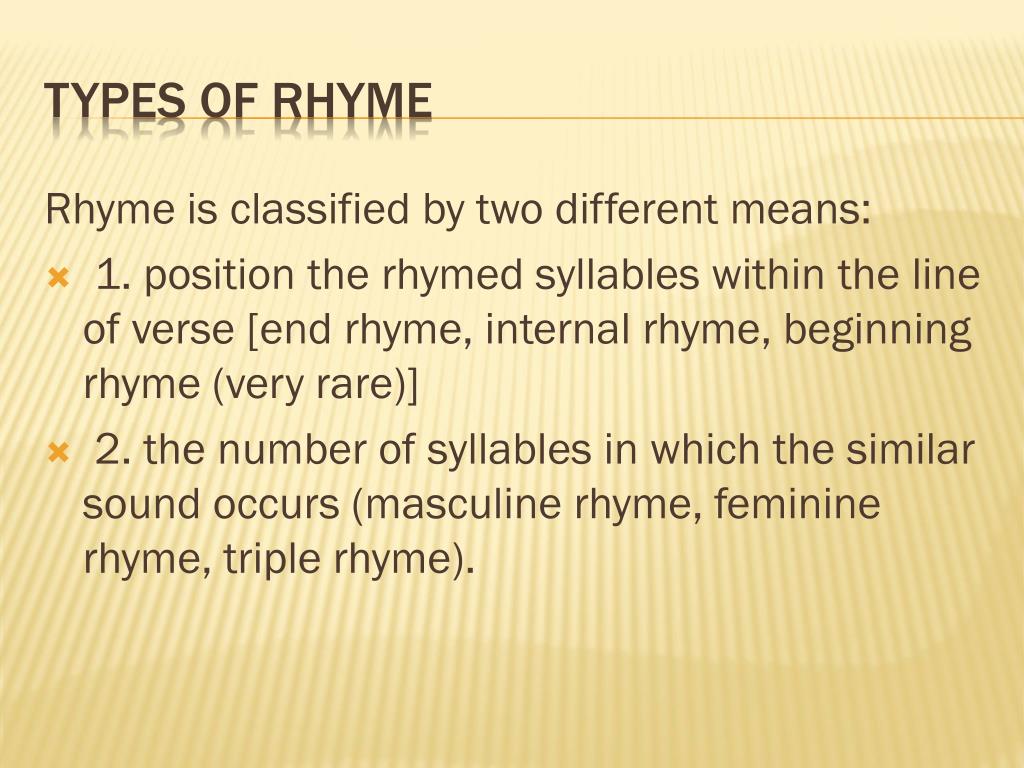 TYPES OF RHYME

Rhyme is classified by two different means:

1. position the rhymed syllables within the line of verse [end rhyme, internal rhyme, beginning rhyme (very rare)]

2. the number of syllables in which the similar sound occurs (masculine rhyme, feminine rhyme, triple rhyme).